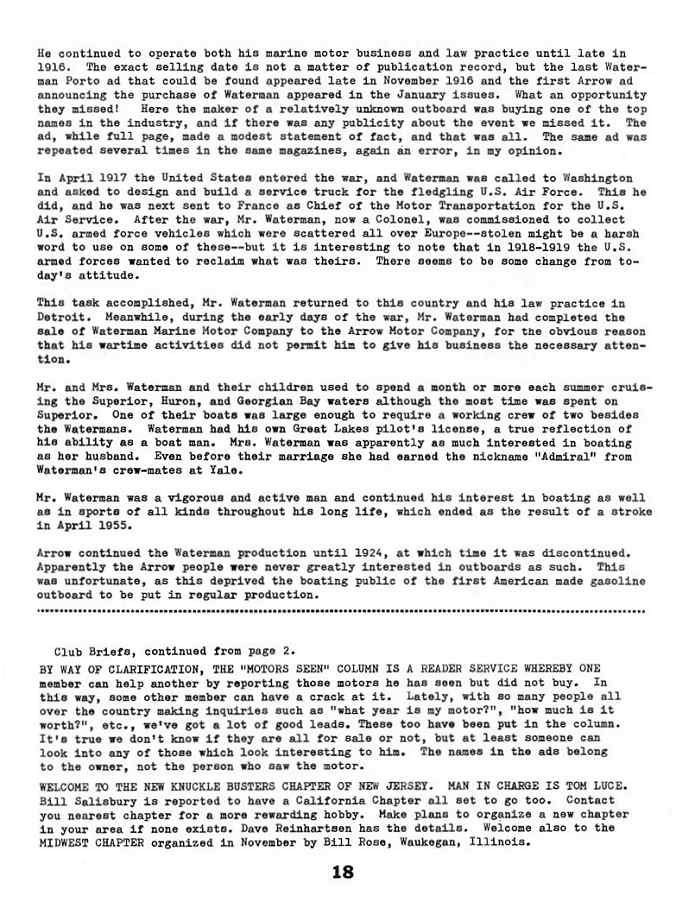 He continued to operate both his marine motor business and law practice until late in 1916. The exact selling date is not a matter of publication record, but the last Waterman Porto ad that could be found appeared late in November 1916 and the first Arrow ad announcing the purchase of Waterman appeared in the January issues. What an opportunity they missed! Here the maker of a relatively unknown outboard was buying one of the top names in the industry, and if there was any publicity about the event we missed it. The ad, while full page, made a modest statement of fact, and that was all. The same ad was repeated several times in the same magazines, again an error, in my opinion.

In April 1917 the United States entered the war, and Waterman was called to Washington and asked to design and build a service truck for the fledgling U.S. Air Force. This he did, and he was next sent to France as Chief of the Motor Transportation for the U.S. Air Service. After the war, Mr. Waterman, now a Colonel, was commissioned to collect U.S. armed force vehicles which were scattered all over Europe--stolen might be a harsh word to use on some of these--but it is interesting to note that in 1918-1919 the U.S. armed forces wanted to reclaim what was theirs. There seems to be some change from today's attitude.

This task accomplished, Mr. Waterman returned to this country and his law practice in Detroit. Meanwhile, during the early days of the war, Mr. Waterman had completed the sale of Waterman Marine Motor Company to the Arrow Motor Company, for the obvious reason that his wartime activities did not permit him to give his business the necessary attention.

Mr. and Mrs. Waterman and their children used to spend a month or more each summer cruising the Superior, Huron, and Georgian Bay waters although the most time was spent on Superior. One of their boats was large enough to require a working crew of two besides the Watermans. Waterman had his own Great Lakes pilot's license, a true reflection of his ability as a boat man. Mrs. Waterman was apparently as much interested in boating as her husband. Even before their marriage she had earned the nickname "Admiral" from Waterman's crew-mates at Yale.

Mr. Waterman was a vigorous and active man and continued his interest in boating as well as in sports of all kinds throughout his long life, which ended as the result of a stroke in April 1955.

Arrow continued the Waterman production until 1924, at which time it was discontinued. Apparently the Arrow people were never greatly interested in outboards as such. This was unfortunate, as this deprived the boating public of the first American made gasoline outboard to be put in regular production.

Club Briefs, continued from page 2.
BY WAY OF CLARIFICATION, THE "MOTORS SEEN" COLUMN IS A READER SERVICE WHEREBY ONE member can help another by reporting those motors he has seen but did not buy. In this way, some other member can have a crack at it. Lately, with so many people all over the country making inquiries such as "what year is my motor?", "how much is it worth?", etc., we've got a lot of good leads. These too have been put in the column. It's true we don't know if they are all for sale or not, but at least someone can look into any of those which look interesting to him. The names in the ads belong to the owner, not the person who saw the motor.

WELCOME TO THE NEW KNUCKLE BUSTERS CHAPTER OF NEW JERSEY. MAN IN CHARGE IS TOM LUCE. Bill Salisbury is reported to have a California Chapter all set to go too. Contact you nearest chapter for a more rewarding hobby. Make plans to organize a new chapter in your area if none exists. Dave Reinhartsen has the details. Welcome also to the MIDWEST CHAPTER organized in November by Bill Rose, Waukegan, Illinois.

18